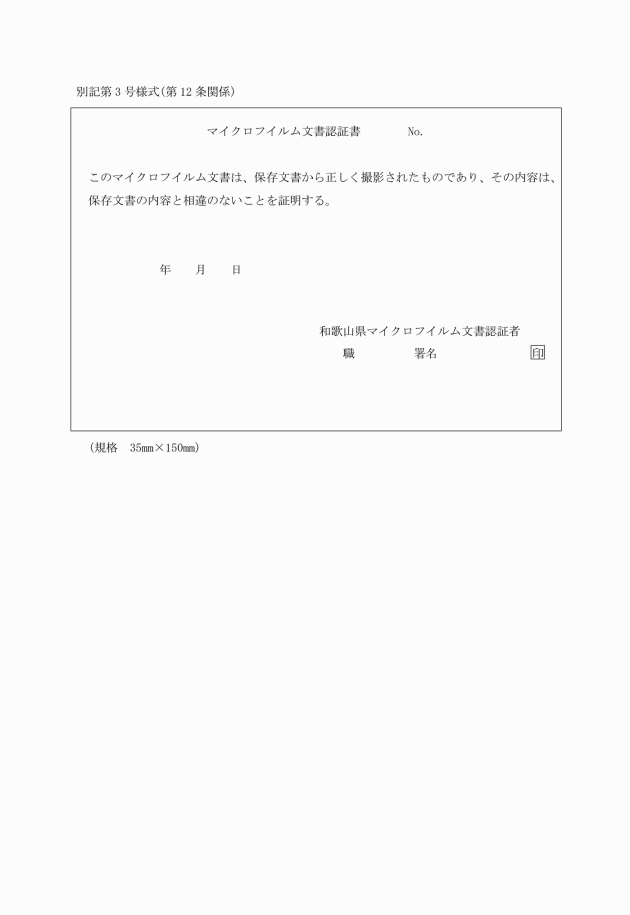 別記第3号様式(第12条関係)

マイクロフイルム文書認証書　　No.

このマイクロフイルム文書は、保存文書から正しく撮影されたものであり、その内容は、保存文書の内容と相違のないことを証明する。

年　月　日

和歌山県マイクロフイルム文書認証者
職　署名　印

(規格　35㎜×150㎜)